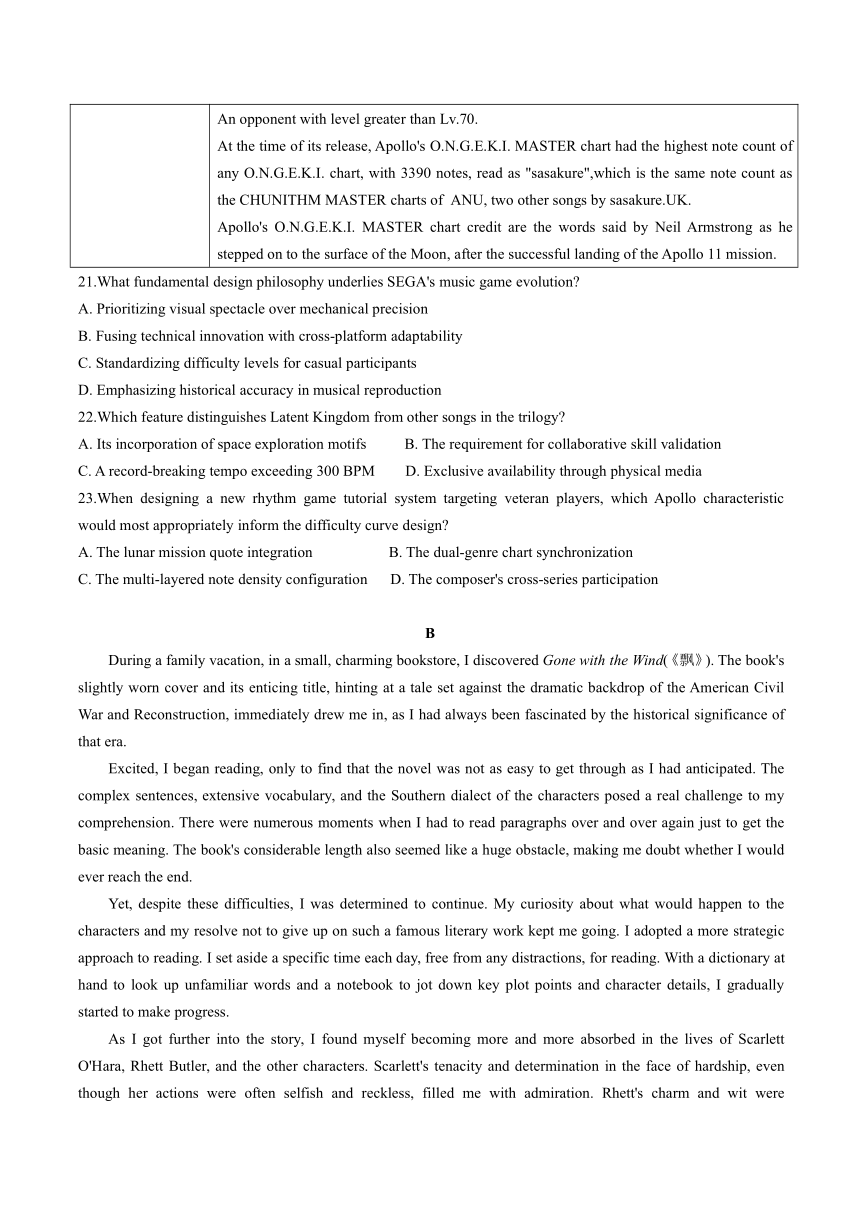 | | An opponent with level greater than Lv.70. At the time of its release, Apollo's O.N.G.E.K.I. MASTER chart had the highest note count of any O.N.G.E.K.I. chart, with 3390 notes, read as "sasakure",which is the same note count as the CHUNITHM MASTER charts of ANU, two other songs by sasakure.UK. Apollo's O.N.G.E.K.I. MASTER chart credit are the words said by Neil Armstrong as he stepped on to the surface of the Moon, after the successful landing of the Apollo 11 mission. |
|---|---|

21.What fundamental design philosophy underlies SEGA's music game evolution?
A. Prioritizing visual spectacle over mechanical precision
B. Fusing technical innovation with cross-platform adaptability
C. Standardizing difficulty levels for casual participants
D. Emphasizing historical accuracy in musical reproduction
22.Which feature distinguishes Latent Kingdom from other songs in the trilogy?
A. Its incorporation of space exploration motifs B. The requirement for collaborative skill validation
C. A record-breaking tempo exceeding 300 BPM D. Exclusive availability through physical media
23.When designing a new rhythm game tutorial system targeting veteran players, which Apollo characteristic would most appropriately inform the difficulty curve design?
A. The lunar mission quote integration B. The dual-genre chart synchronization
C. The multi-layered note density configuration D. The composer's cross-series participation

B

During a family vacation, in a small, charming bookstore, I discovered Gone with the Wind(《飘》). The book's slightly worn cover and its enticing title, hinting at a tale set against the dramatic backdrop of the American Civil War and Reconstruction, immediately drew me in, as I had always been fascinated by the historical significance of that era.

Excited, I began reading, only to find that the novel was not as easy to get through as I had anticipated. The complex sentences, extensive vocabulary, and the Southern dialect of the characters posed a real challenge to my comprehension. There were numerous moments when I had to read paragraphs over and over again just to get the basic meaning. The book's considerable length also seemed like a huge obstacle, making me doubt whether I would ever reach the end.

Yet, despite these difficulties, I was determined to continue. My curiosity about what would happen to the characters and my resolve not to give up on such a famous literary work kept me going. I adopted a more strategic approach to reading. I set aside a specific time each day, free from any distractions, for reading. With a dictionary at hand to look up unfamiliar words and a notebook to jot down key plot points and character details, I gradually started to make progress.

As I got further into the story, I found myself becoming more and more absorbed in the lives of Scarlett O'Hara, Rhett Butler, and the other characters. Scarlett's tenacity and determination in the face of hardship, even though her actions were often selfish and reckless, filled me with admiration. Rhett's charm and wit were